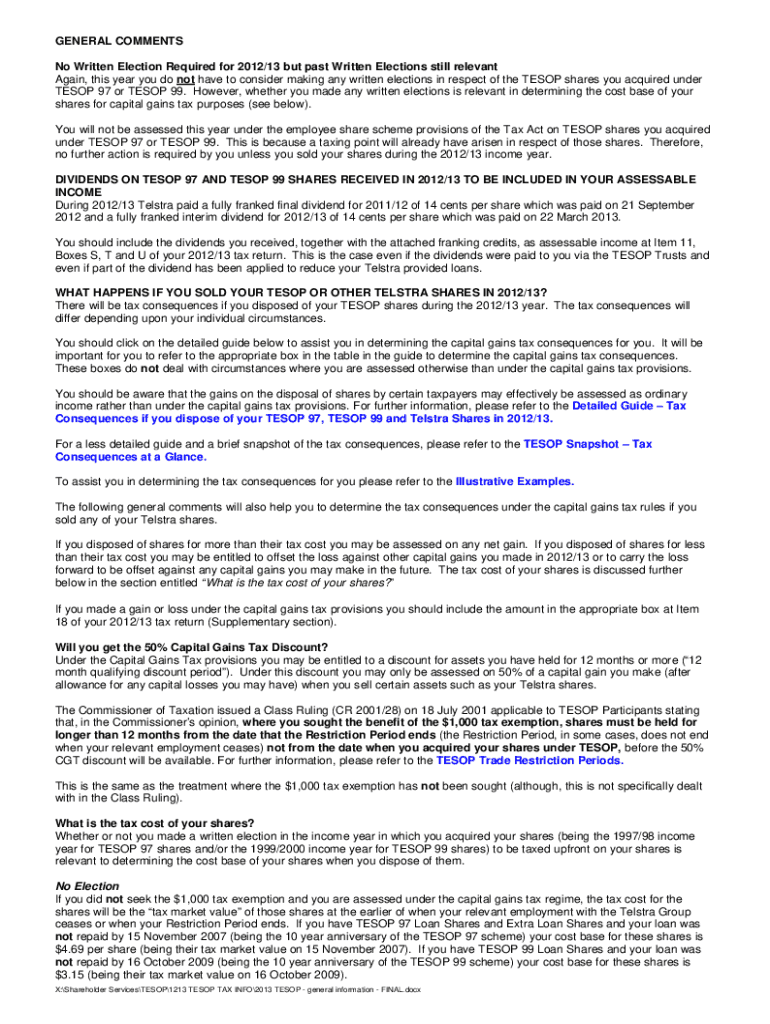 GENERAL COMMENTS

No Written Election Required for 2012/13 but past Written Elections still relevant
Again, this year you do not have to consider making any written elections in respect of the TESOP shares you acquired under TESOP 97 or TESOP 99. However, whether you made any written elections is relevant in determining the cost base of your shares for capital gains tax purposes (see below).

You will not be assessed this year under the employee share scheme provisions of the Tax Act on TESOP shares you acquired under TESOP 97 or TESOP 99. This is because a taxing point will already have arisen in respect of those shares. Therefore, no further action is required by you unless you sold your shares during the 2012/13 income year.

DIVIDENDS ON TESOP 97 AND TESOP 99 SHARES RECEIVED IN 2012/13 TO BE INCLUDED IN YOUR ASSESSABLE INCOME
During 2012/13 Telstra paid a fully franked final dividend for 2011/12 of 14 cents per share which was paid on 21 September 2012 and a fully franked interim dividend for 2012/13 of 14 cents per share which was paid on 22 March 2013.

You should include the dividends you received, together with the attached franking credits, as assessable income at Item 11, Boxes S, T and U of your 2012/13 tax return. This is the case even if the dividends were paid to you via the TESOP Trusts and even if part of the dividend has been applied to reduce your Telstra provided loans.

WHAT HAPPENS IF YOU SOLD YOUR TESOP OR OTHER TELSTRA SHARES IN 2012/13?
There will be tax consequences if you disposed of your TESOP shares during the 2012/13 year. The tax consequences will differ depending upon your individual circumstances.

You should click on the detailed guide below to assist you in determining the capital gains tax consequences for you. It will be important for you to refer to the appropriate box in the table in the guide to determine the capital gains tax consequences. These boxes do not deal with circumstances where you are assessed otherwise than under the capital gains tax provisions.

You should be aware that the gains on the disposal of shares by certain taxpayers may effectively be assessed as ordinary income rather than under the capital gains tax provisions. For further information, please refer to the Detailed Guide – Tax Consequences if you dispose of your TESOP 97, TESOP 99 and Telstra Shares in 2012/13.

For a less detailed guide and a brief snapshot of the tax consequences, please refer to the TESOP Snapshot – Tax Consequences at a Glance.

To assist you in determining the tax consequences for you please refer to the Illustrative Examples.

The following general comments will also help you to determine the tax consequences under the capital gains tax rules if you sold any of your Telstra shares.

If you disposed of shares for more than their tax cost you may be assessed on any net gain. If you disposed of shares for less than their tax cost you may be entitled to offset the loss against other capital gains you made in 2012/13 or to carry the loss forward to be offset against any capital gains you may make in the future. The tax cost of your shares is discussed further below in the section entitled "What is the tax cost of your shares?"

If you made a gain or loss under the capital gains tax provisions you should include the amount in the appropriate box at Item 18 of your 2012/13 tax return (Supplementary section).

Will you get the 50% Capital Gains Tax Discount?
Under the Capital Gains Tax provisions you may be entitled to a discount for assets you have held for 12 months or more ("12 month qualifying discount period"). Under this discount you may only be assessed on 50% of a capital gain you make (after allowance for any capital losses you may have) when you sell certain assets such as your Telstra shares.

The Commissioner of Taxation issued a Class Ruling (CR 2001/28) on 18 July 2001 applicable to TESOP Participants stating that, in the Commissioner's opinion, where you sought the benefit of the $1,000 tax exemption, shares must be held for longer than 12 months from the date that the Restriction Period ends (the Restriction Period, in some cases, does not end when your relevant employment ceases) not from the date when you acquired your shares under TESOP, before the 50% CGT discount will be available. For further information, please refer to the TESOP Trade Restriction Periods.

This is the same as the treatment where the $1,000 tax exemption has not been sought (although, this is not specifically dealt with in the Class Ruling).

What is the tax cost of your shares?
Whether or not you made a written election in the income year in which you acquired your shares (being the 1997/98 income year for TESOP 97 shares and/or the 1999/2000 income year for TESOP 99 shares) to be taxed upfront on your shares is relevant to determining the cost base of your shares when you dispose of them.

No Election
If you did not seek the $1,000 tax exemption and you are assessed under the capital gains tax regime, the tax cost for the shares will be the "tax market value" of those shares at the earlier of when your relevant employment with the Telstra Group ceases or when your Restriction Period ends. If you have TESOP 97 Loan Shares and Extra Loan Shares and your loan was not repaid by 15 November 2007 (being the 10 year anniversary of the TESOP 97 scheme) your cost base for these shares is $4.69 per share (being their tax market value on 15 November 2007). If you have TESOP 99 Loan Shares and your loan was not repaid by 16 October 2009 (being the 10 year anniversary of the TESOP 99 scheme) your cost base for these shares is $3.15 (being their tax market value on 16 October 2009).

X:\Shareholder Services\TESOP\1213 TESOP TAX INFO\2013 TESOP - general information - FINAL.docx